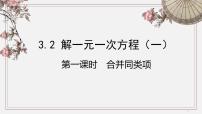 3.2 解一元一次方程（一）

第一课时　合并同类项